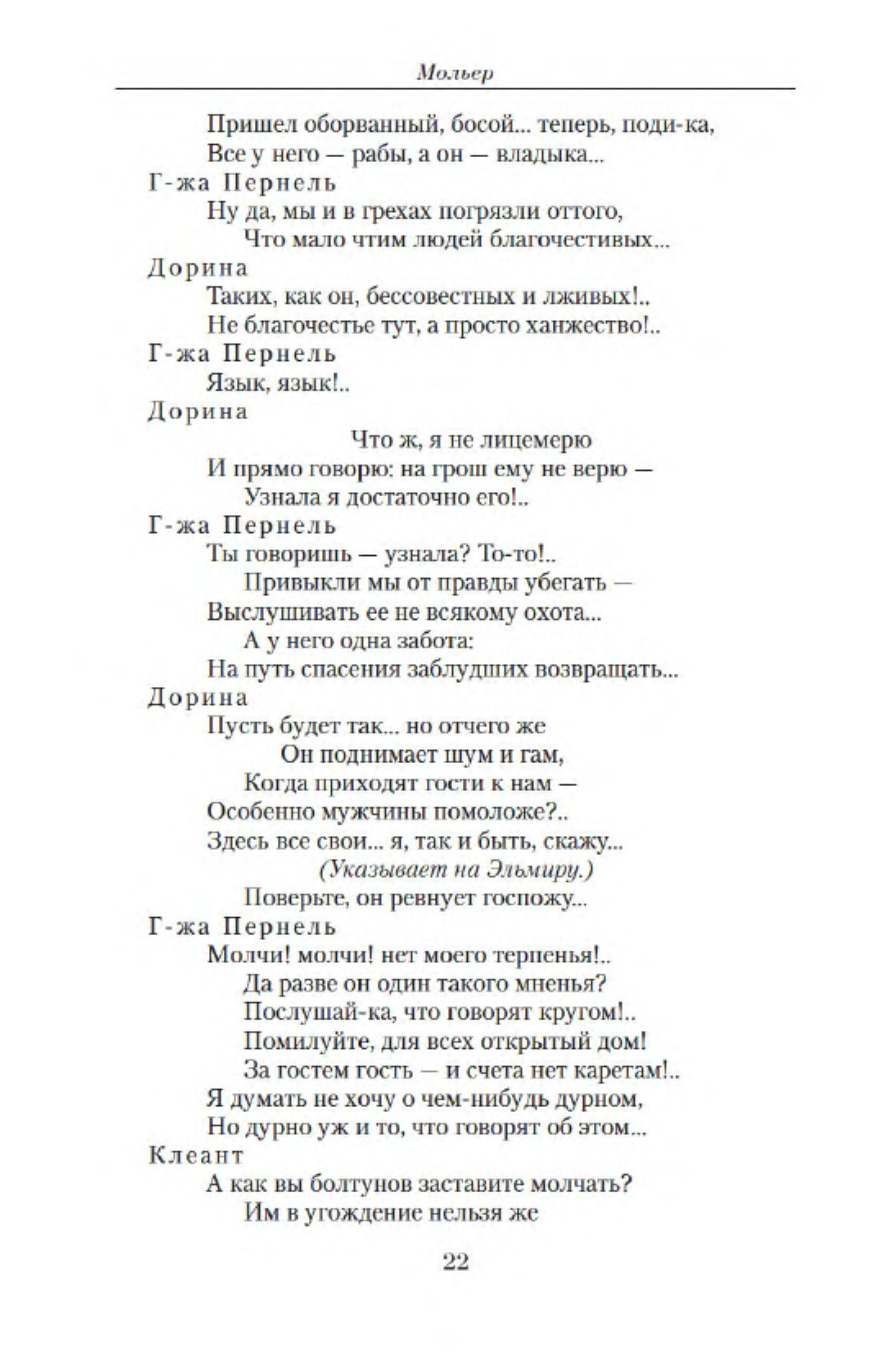 Мольер

Пришел оборванный, босой... теперь, поди-ка,
Все у него — рабы, а он — владыка...
Г-жа Пернель
Ну да, мы и в грехах погрязли оттого,
Что мало чтим людей благочестивых...
Дорина
Таких, как он, бессовестных и лживых!..
Не благочестье тут, а просто ханжество!..
Г-жа Пернель
Язык, язык!..
Дорина
Что ж, я не лицемерю
И прямо говорю: на грош ему не верю —
Узнала я достаточно его!..
Г-жа Пернель
Ты говоришь — узнала? То-то!..
Привыкли мы от правды убегать —
Выслушивать ее не всякому охота...
А у него одна забота:
На путь спасения заблудших возвращать...
Дорина
Пусть будет так... но отчего же
Он поднимает шум и гам,
Когда приходят гости к нам —
Особенно мужчины помоложе?..
Здесь все свои... я, так и быть, скажу...
(Указывает на Эльмиру.)
Поверьте, он ревнует госпожу...
Г-жа Пернель
Молчи! молчи! нет моего терпенья!..
Да разве он один такого мненья?
Послушай-ка, что говорят кругом!..
Помилуйте, для всех открытый дом!
За гостем гость — и счета нет каретам!..
Я думать не хочу о чем-нибудь дурном,
Но дурно уж и то, что говорят об этом...
Клеант
А как вы болтунов заставите молчать?
Им в угождение нельзя же

22